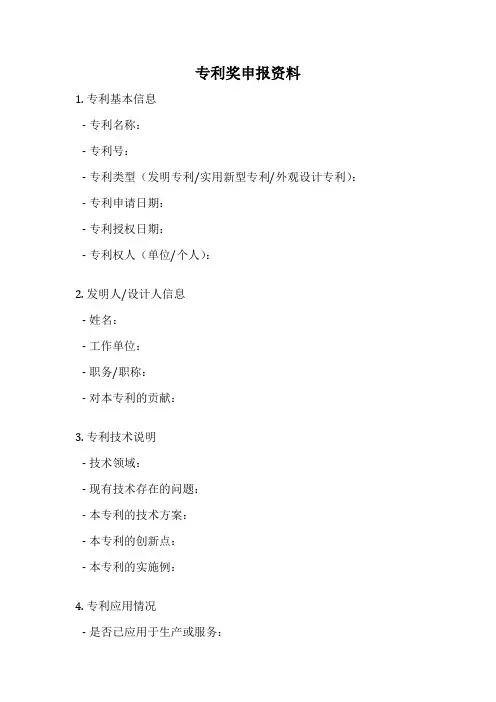 专利奖申报资料

1. 专利基本信息

- 专利名称：

- 专利号：

- 专利类型（发明专利/实用新型专利/外观设计专利）：

- 专利申请日期：

- 专利授权日期：

- 专利权人（单位/个人）：

2. 发明人/设计人信息

- 姓名：

- 工作单位：

- 职务/职称：

- 对本专利的贡献：

3. 专利技术说明

- 技术领域：

- 现有技术存在的问题：

- 本专利的技术方案：

- 本专利的创新点：

- 本专利的实施例：

4. 专利应用情况

- 是否已应用于生产或服务：